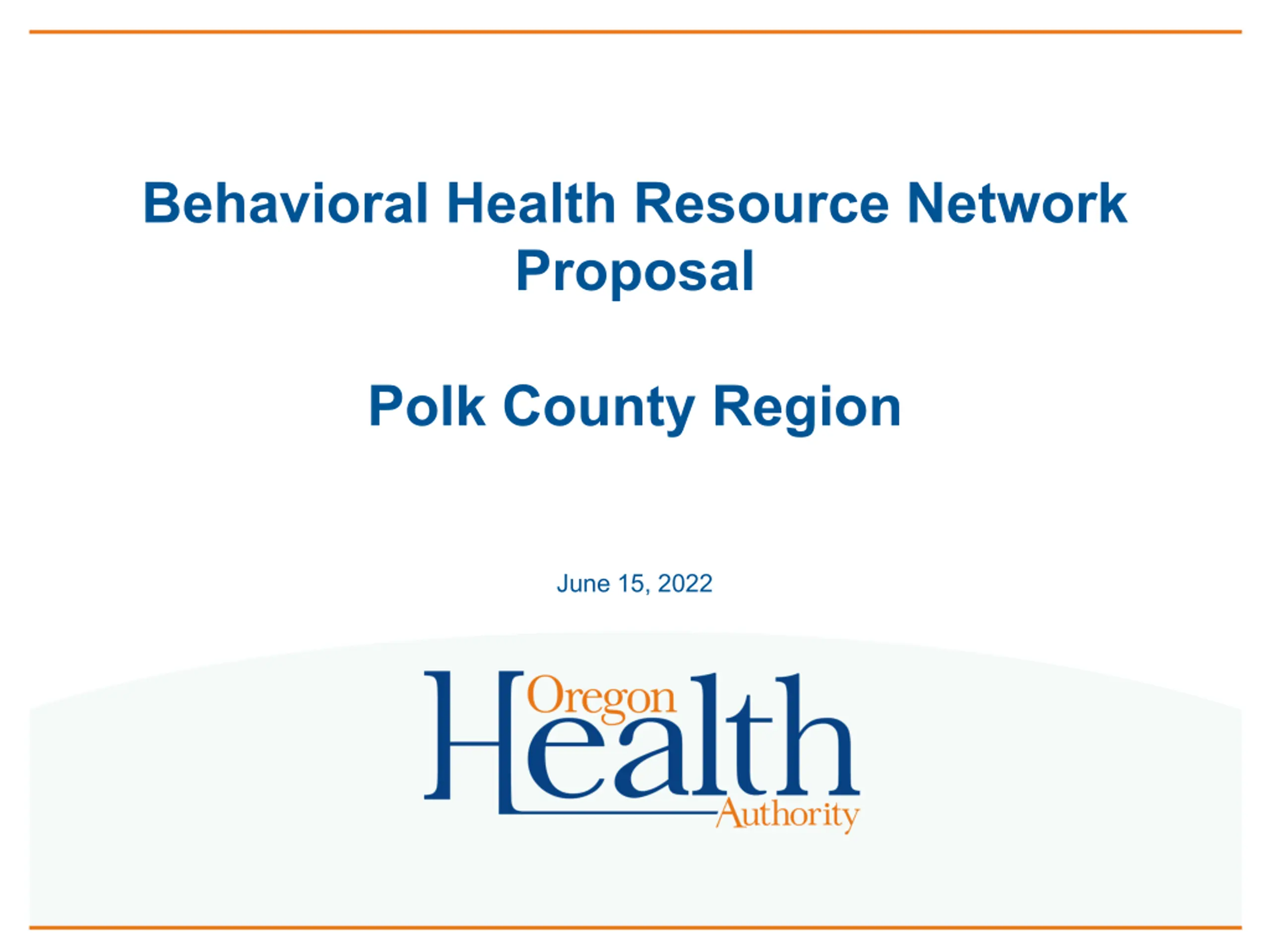 Behavioral Health Resource Network Proposal

Polk County Region

June 15, 2022

Oregon
Health
Authority